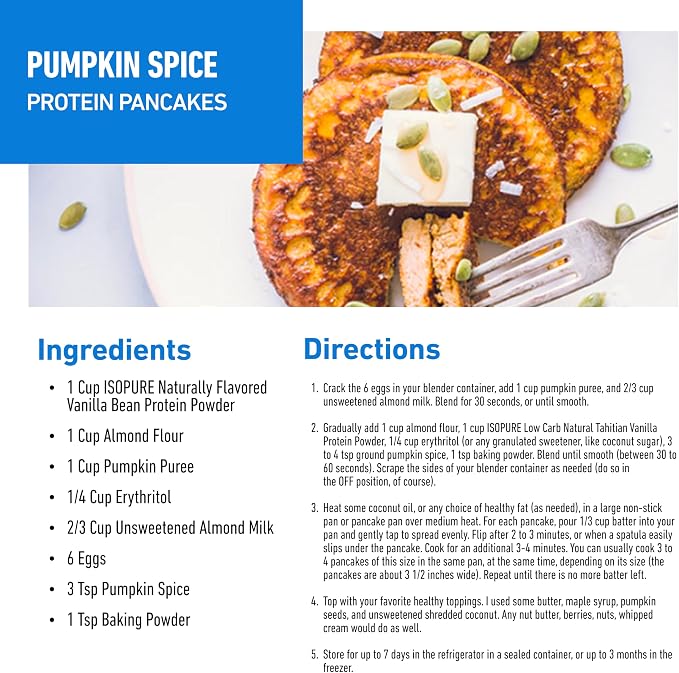 PUMPKIN SPICE
PROTEIN PANCAKES

Ingredients

• 1 Cup ISOPURE Naturally Flavored Vanilla Bean Protein Powder
• 1 Cup Almond Flour
• 1 Cup Pumpkin Puree
• 1/4 Cup Erythritol
• 2/3 Cup Unsweetened Almond Milk
• 6 Eggs
• 3 Tsp Pumpkin Spice
• 1 Tsp Baking Powder

Directions

1. Crack the 6 eggs in your blender container, add 1 cup pumpkin puree, and 2/3 cup unsweetened almond milk. Blend for 30 seconds, or until smooth.

2. Gradually add 1 cup almond flour, 1 cup ISOPURE Low Carb Natural Tahitian Vanilla Protein Powder, 1/4 cup erythritol (or any granulated sweetener, like coconut sugar), 3 to 4 tsp ground pumpkin spice, 1 tsp baking powder. Blend until smooth (between 30 to 60 seconds). Scrape the sides of your blender container as needed (do so in the OFF position, of course).

3. Heat some coconut oil, or any choice of healthy fat (as needed), in a large non-stick pan or pancake pan over medium heat. For each pancake, pour 1/3 cup batter into your pan and gently tap to spread evenly. Flip after 2 to 3 minutes, or when a spatula easily slips under the pancake. Cook for an additional 3-4 minutes. You can usually cook 3 to 4 pancakes of this size in the same pan, at the same time, depending on its size (the pancakes are about 3 1/2 inches wide). Repeat until there is no more batter left.

4. Top with your favorite healthy toppings. I used some butter, maple syrup, pumpkin seeds, and unsweetened shredded coconut. Any nut butter, berries, nuts, whipped cream would do as well.

5. Store for up to 7 days in the refrigerator in a sealed container, or up to 3 months in the freezer.